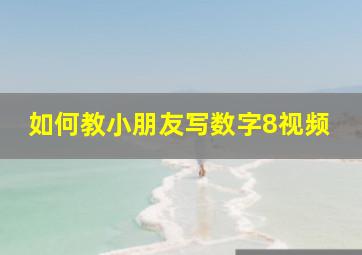 如何教小朋友写数字8视频